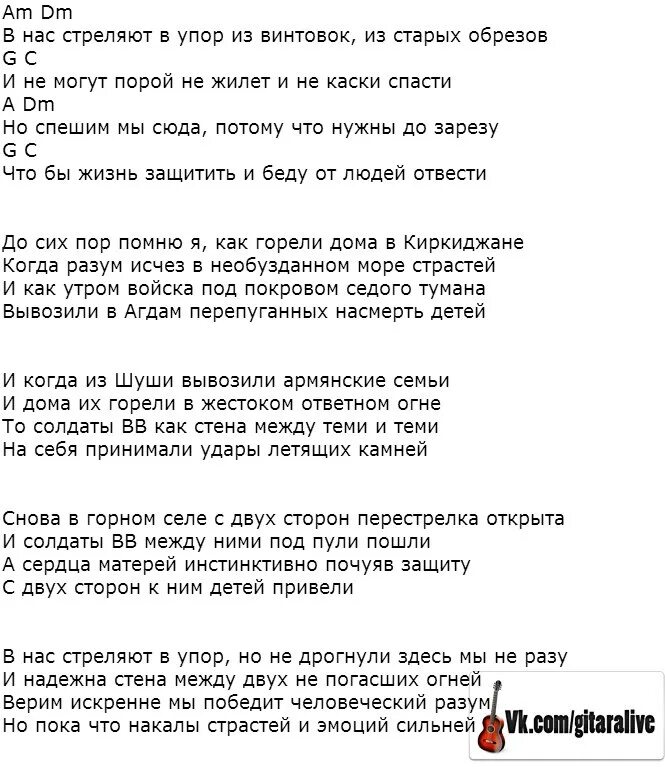 Am Dm
В нас стреляют в упор из винтовок, из старых обрезов
G C
И не могут порой не жилет и не каски спасти
A Dm
Но спешим мы сюда, потому что нужны до зарезу
G C
Что бы жизнь защитить и беду от людей отвести

До сих пор помню я, как горели дома в Киркиджане
Когда разум исчез в необузданном море страстей
И как утром войска под покровом седого тумана
Вывозили в Агдам перепуганных насмерть детей

И когда из Шуши вывозили армянские семьи
И дома их горели в жестоком ответном огне
То солдаты ВВ как стена между теми и теми
На себя принимали удары летящих камней

Снова в горном селе с двух сторон перестрелка открыта
И солдаты ВВ между ними под пули пошли
А сердца матерей инстинктивно почуяв защиту
С двух сторон к ним детей привели

В нас стреляют в упор, но не дрогнули здесь мы не разу
И надежна стена между двух не погасших огней
Верим искренне мы победит человеческий разум
Но пока что накалы страстей и эмоций сильней

Vk.com/gitaralive